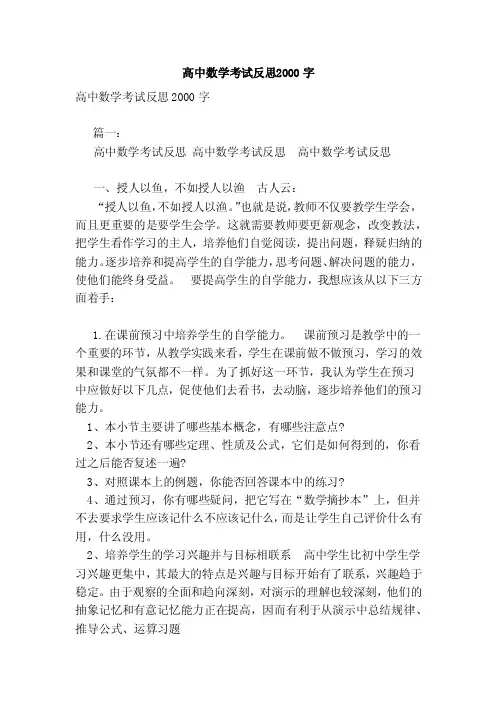 高中数学考试反思2000 字

高中数学考试反思 2000 字

篇一：

高中数学考试反思 高中数学考试反思 高中数学考试反思

一、授人以鱼，不如授人以渔 古人云：

“授人以鱼，不如授人以渔。”也就是说，教师不仅要教学生学会，而且更重要的是要学生会学。这就需要教师要更新观念，改变教法，把学生看作学习的主人，培养他们自觉阅读，提出问题，释疑归纳的能力。逐步培养和提高学生的自学能力，思考问题、解决问题的能力，使他们能终身受益。 要提高学生的自学能力，我想应该从以下三方面着手：

1.在课前预习中培养学生的自学能力。 课前预习是教学中的一个重要的环节，从教学实践来看，学生在课前做不做预习，学习的效果和课堂的气氛都不一样。为了抓好这一环节，我认为学生在预习中应做好以下几点，促使他们去看书，去动脑，逐步培养他们的预习能力。

1、本小节主要讲了哪些基本概念，有哪些注意点?

2、本小节还有哪些定理、性质及公式，它们是如何得到的，你看过之后能否复述一遍?

3、对照课本上的例题，你能否回答课本中的练习?

4、通过预习，你有哪些疑问，把它写在“数学摘抄本”上，但并不去要求学生应该记什么不应该记什么，而是让学生自己评价什么有用，什么没用。

2、培养学生的学习兴趣并与目标相联系 高中学生比初中学生学习兴趣更集中，其最大的特点是兴趣与目标开始有了联系，兴趣趋于稳定。由于观察的全面和趋向深刻，对演示的理解也较深刻，他们的抽象记忆和有意记忆能力正在提高，因而有利于从演示中总结规律、推导公式、运算习题